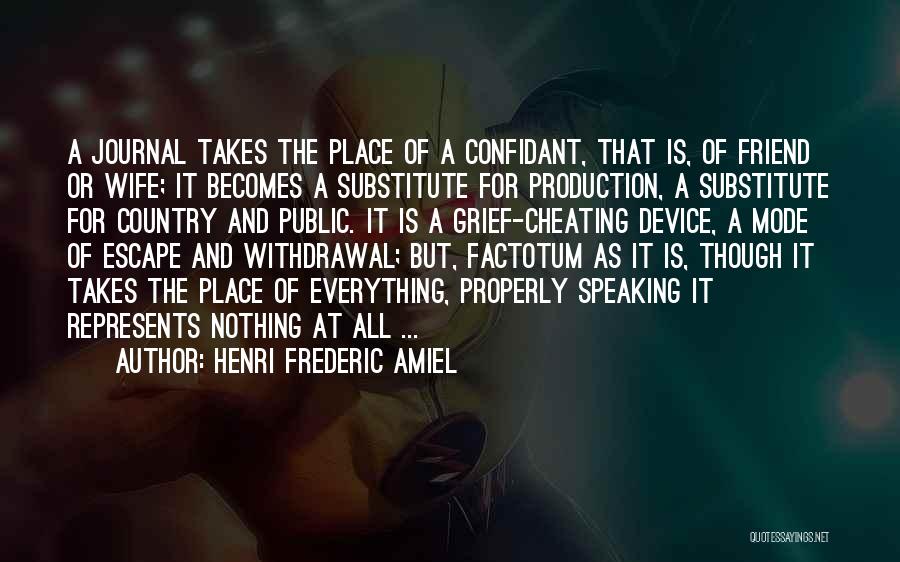 A JOURNAL TAKES THE PLACE OF A CONFIDANT, THAT IS, OF FRIEND OR WIFE; IT BECOMES A SUBSTITUTE FOR PRODUCTION, A SUBSTITUTE FOR COUNTRY AND PUBLIC. IT IS A GRIEF-CHEATING DEVICE, A MODE OF ESCAPE AND WITHDRAWAL; BUT, FACTOTUM AS IT IS, THOUGH IT TAKES THE PLACE OF EVERYTHING, PROPERLY SPEAKING IT REPRESENTS NOTHING AT ALL ...

AUTHOR: HENRI FREDERIC AMIEL

QUOTESSAYINGS.NET